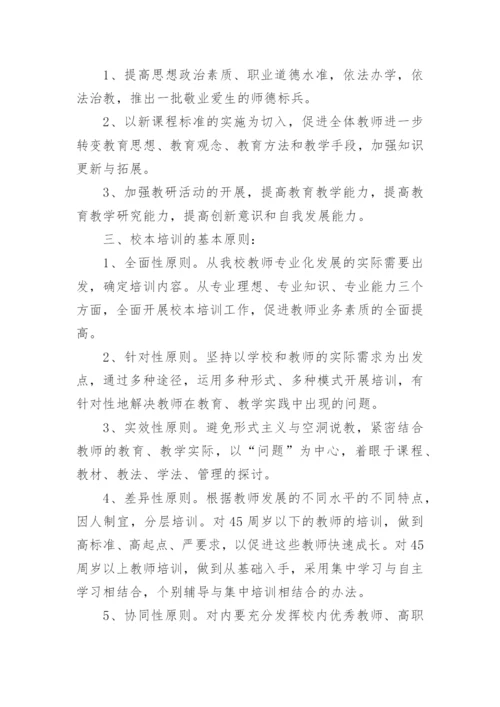 1、提高思想政治素质、职业道德水准，依法办学，依法治教，推出一批敬业爱生的师德标兵。

2、以新课程标准的实施为切入，促进全体教师进一步转变教育思想、教育观念、教育方法和教学手段，加强知识更新与拓展。

3、加强教研活动的开展，提高教育教学能力，提高教育教学研究能力，提高创新意识和自我发展能力。

三、校本培训的基本原则：

1、全面性原则。从我校教师专业化发展的实际需要出发，确定培训内容。从专业理想、专业知识、专业能力三个方面，全面开展校本培训工作，促进教师业务素质的全面提高。

2、针对性原则。坚持以学校和教师的实际需求为出发点，通过多种途径，运用多种形式、多种模式开展培训，有针对性地解决教师在教育、教学实践中出现的问题。

3、实效性原则。避免形式主义与空洞说教，紧密结合教师的教育、教学实际，以“问题”为中心，着眼于课程、教材、教法、学法、管理的探讨。

4、差异性原则。根据教师发展的不同水平的不同特点，因人制宜，分层培训。对45周岁以下的教师的培训，做到高标准、高起点、严要求，以促进这些教师快速成长。对45周岁以上教师培训，做到从基础入手，采用集中学习与自主学习相结合，个别辅导与集中培训相结合的办法。

5、协同性原则。对内要充分发挥校内优秀教师、高职